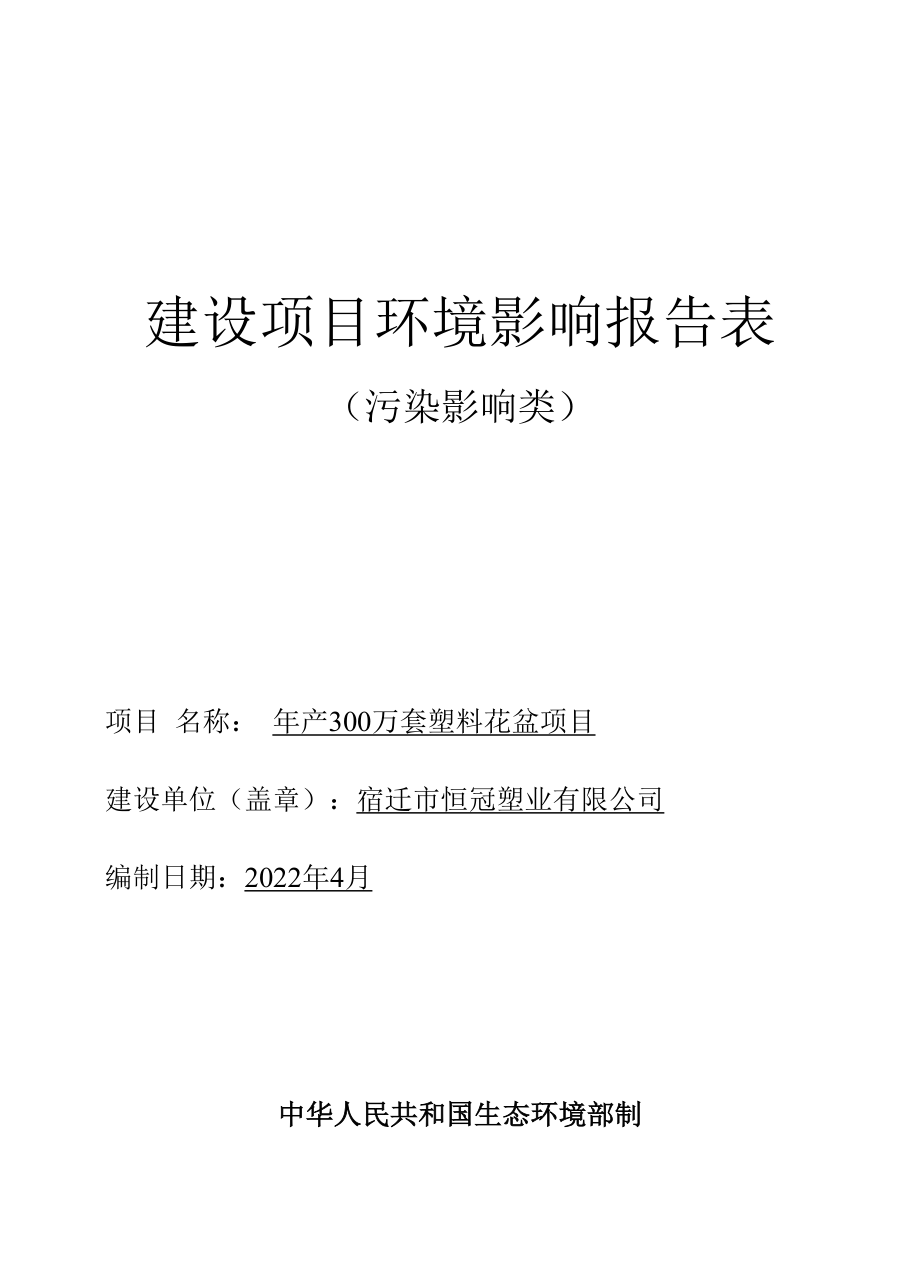 建设项目环境影响报告表

（污染影响类）

项目 名称： 年产300万套塑料花盆项目

建设单位（盖章）：宿迁市恒冠塑业有限公司

编制日期：2022年4月

中华人民共和国生态环境部制